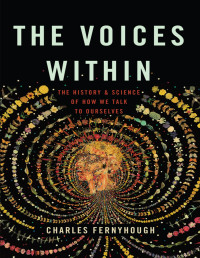 THE VOICES WITHIN

THE HISTORY & SCIENCE OF HOW WE TALK TO OURSELVES

CHARLES FERNYHOUGH